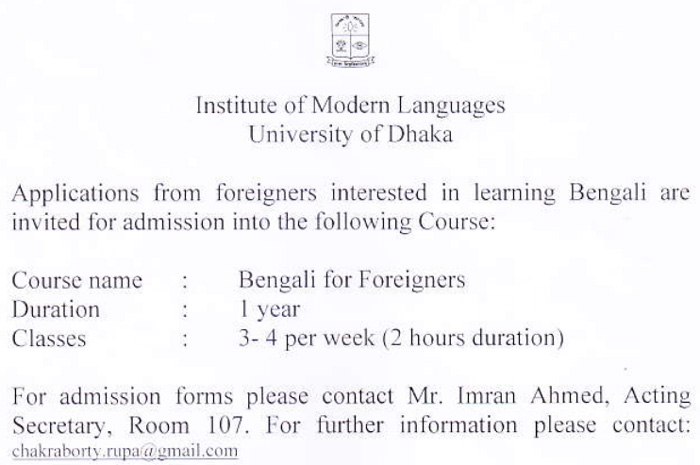 Institute of Modern Languages
University of Dhaka

Applications from foreigners interested in learning Bengali are invited for admission into the following Course:

Course name : Bengali for Foreigners
Duration : 1 year
Classes : 3- 4 per week (2 hours duration)

For admission forms please contact Mr. Imran Ahmed, Acting Secretary, Room 107. For further information please contact: chakraborty.rupa@gmail.com